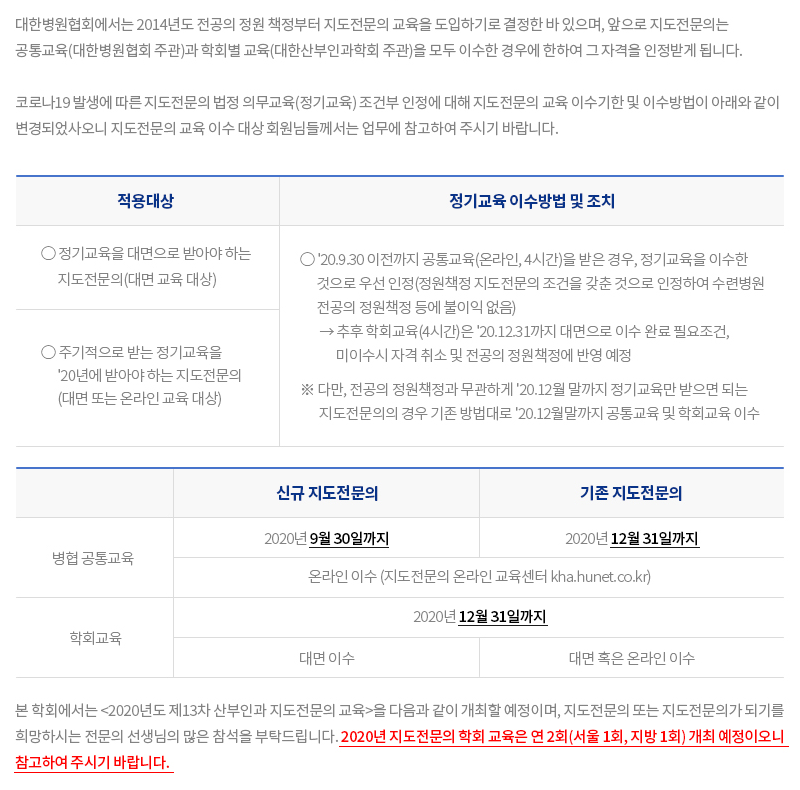 대한병원협회에서는 2014년도 전공의 정원 책정부터 지도전문의 교육을 도입하기로 결정한 바 있으며, 앞으로 지도전문의는 공통교육(대한병원협회 주관)과 학회별 교육(대한산부인과학회 주관)을 모두 이수한 경우에 한하여 그 자격을 인정받게 됩니다.

코로나19 발생에 따른 지도전문의 법정 의무교육(정기교육) 조건부 인정에 대해 지도전문의 교육 이수기한 및 이수방법이 아래와 같이 변경되었사오니 지도전문의 교육 이수 대상 회원님들께서는 업무에 참고하여 주시기 바랍니다.

| 적용대상 | 정기교육 이수방법 및 조치 |
|---|---|
| ○ 정기교육을 대면으로 받아야 하는 지도전문의(대면 교육 대상) | ○ '20.9.30 이전까지 공통교육(온라인, 4시간)을 받은 경우, 정기교육을 이수한 것으로 우선 인정(정원책정 지도전문의 조건을 갖춘 것으로 인정하여 수련병원 전공의 정원책정 등에 불이익 없음) → 추후 학회교육(4시간)은 '20.12.31까지 대면으로 이수 완료 필요조건, 미이수시 자격 취소 및 전공의 정원책정에 반영 예정 ※ 다만, 전공의 정원책정과 무관하게 '20.12월 말까지 정기교육만 받으면 되는 지도전문의의 경우 기존 방법대로 '20.12월말까지 공통교육 및 학회교육 이수 |
| ○ 주기적으로 받는 정기교육을 '20년에 받아야 하는 지도전문의 (대면 또는 온라인 교육 대상) | |

| | 신규 지도전문의 | 기존 지도전문의 |
|---|---|---|
| 병협 공통교육 | 2020년 9월 30일까지 | 2020년 12월 31일까지 |
| | 온라인 이수 (지도전문의 온라인 교육센터 kha.hunet.co.kr) | |
| 학회교육 | 2020년 12월 31일까지 | |
| | 대면 이수 | 대면 혹은 온라인 이수 |

본 학회에서는 <2020년도 제13차 산부인과 지도전문의 교육>을 다음과 같이 개최할 예정이며, 지도전문의 또는 지도전문의가 되기를 희망하시는 전문의 선생님의 많은 참석을 부탁드립니다. 2020년 지도전문의 학회 교육은 연 2회(서울 1회, 지방 1회) 개최 예정이오니 참고하여 주시기 바랍니다.